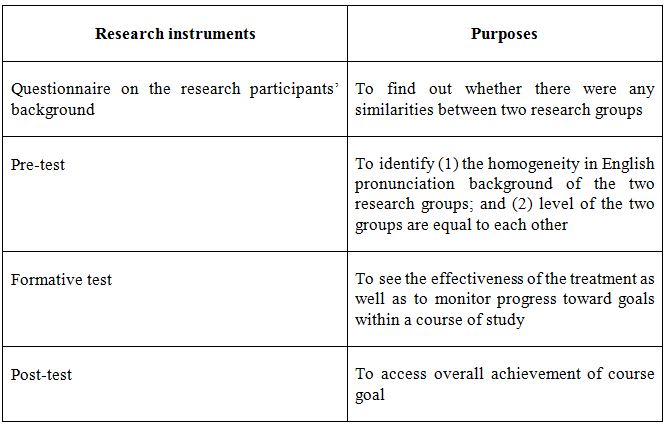 | Research instruments | Purposes |
|---|---|
| Questionnaire on the research participants' background | To find out whether there were any similarities between two research groups |
| Pre-test | To identify (1) the homogeneity in English pronunciation background of the two research groups; and (2) level of the two groups are equal to each other |
| Formative test | To see the effectiveness of the treatment as well as to monitor progress toward goals within a course of study |
| Post-test | To access overall achievement of course goal |